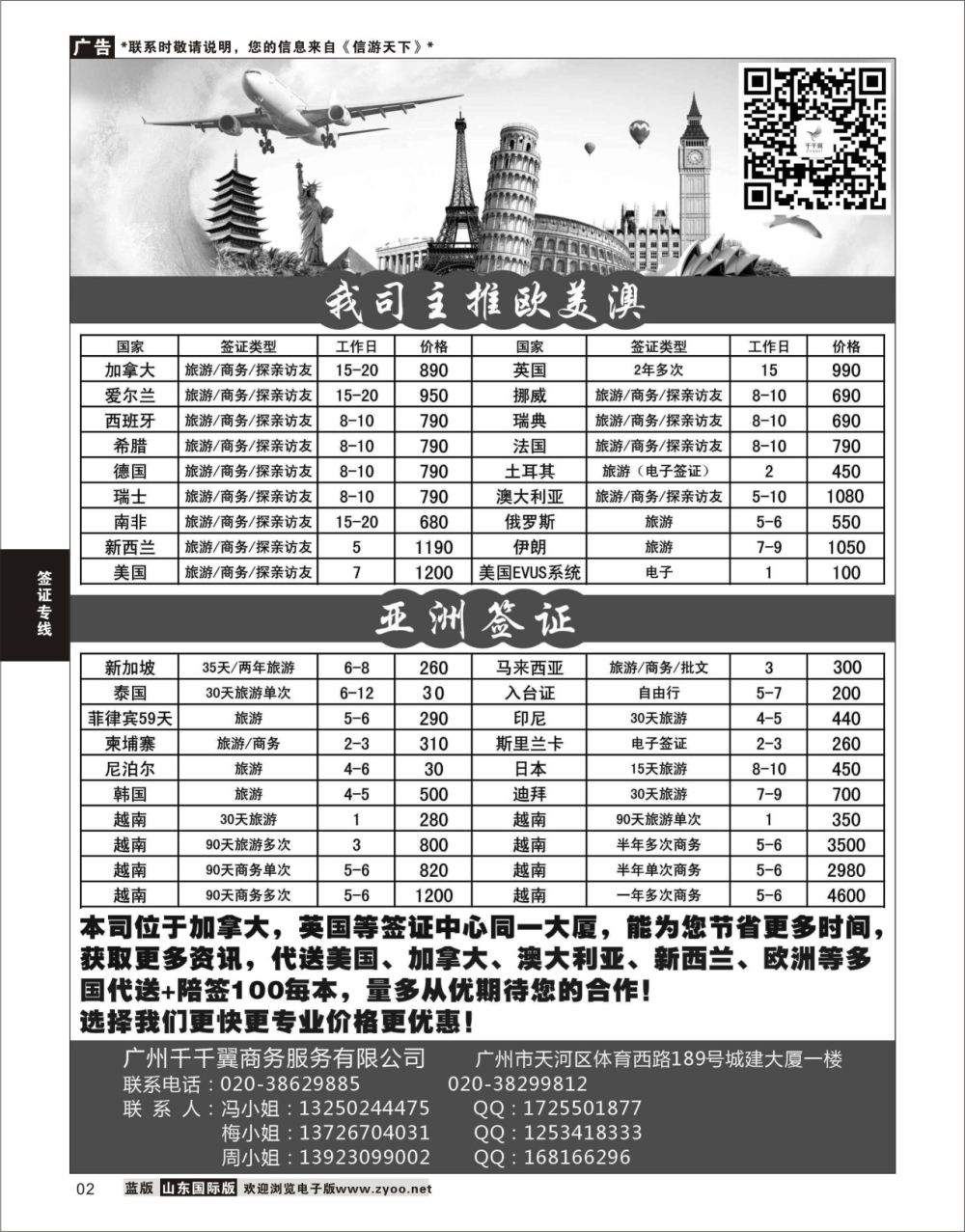 广告 *联系时敬请说明，您的信息来自《信游天下》*

千千翼

签证专线

我司主推欧美澳

| 国家 | 签证类型 | 工作日 | 价格 | 国家 | 签证类型 | 工作日 | 价格 |
|---|---|---|---|---|---|---|---|
| 加拿大 | 旅游/商务/探亲访友 | 15-20 | 890 | 英国 | 2年多次 | 15 | 990 |
| 爱尔兰 | 旅游/商务/探亲访友 | 15-20 | 950 | 挪威 | 旅游/商务/探亲访友 | 8-10 | 690 |
| 西班牙 | 旅游/商务/探亲访友 | 8-10 | 790 | 瑞典 | 旅游/商务/探亲访友 | 8-10 | 690 |
| 希腊 | 旅游/商务/探亲访友 | 8-10 | 790 | 法国 | 旅游/商务/探亲访友 | 8-10 | 790 |
| 德国 | 旅游/商务/探亲访友 | 8-10 | 790 | 土耳其 | 旅游（电子签证） | 2 | 450 |
| 瑞士 | 旅游/商务/探亲访友 | 8-10 | 790 | 澳大利亚 | 旅游/商务/探亲访友 | 5-10 | 1080 |
| 南非 | 旅游/商务/探亲访友 | 15-20 | 680 | 俄罗斯 | 旅游 | 5-6 | 550 |
| 新西兰 | 旅游/商务/探亲访友 | 5 | 1190 | 伊朗 | 旅游 | 7-9 | 1050 |
| 美国 | 旅游/商务/探亲访友 | 7 | 1200 | 美国EVUS系统 | 电子 | 1 | 100 |

亚洲签证

| 新加坡 | 35天/两年旅游 | 6-8 | 260 | 马来西亚 | 旅游/商务/批文 | 3 | 300 |
|---|---|---|---|---|---|---|---|
| 泰国 | 30天旅游单次 | 6-12 | 30 | 入台证 | 自由行 | 5-7 | 200 |
| 菲律宾59天 | 旅游 | 5-6 | 290 | 印尼 | 30天旅游 | 4-5 | 440 |
| 柬埔寨 | 旅游/商务 | 2-3 | 310 | 斯里兰卡 | 电子签证 | 2-3 | 260 |
| 尼泊尔 | 旅游 | 4-6 | 30 | 日本 | 15天旅游 | 8-10 | 450 |
| 韩国 | 旅游 | 4-5 | 500 | 迪拜 | 30天旅游 | 7-9 | 700 |
| 越南 | 30天旅游 | 1 | 280 | 越南 | 90天旅游单次 | 1 | 350 |
| 越南 | 90天旅游多次 | 3 | 800 | 越南 | 半年多次商务 | 5-6 | 3500 |
| 越南 | 90天商务单次 | 5-6 | 820 | 越南 | 半年单次商务 | 5-6 | 2980 |
| 越南 | 90天商务多次 | 5-6 | 1200 | 越南 | 一年多次商务 | 5-6 | 4600 |

本司位于加拿大，英国等签证中心同一大厦，能为您节省更多时间，获取更多资讯，代送美国、加拿大、澳大利亚、新西兰、欧洲等多国代送+陪签100每本，量多从优期待您的合作！
选择我们更快更专业价格更优惠！

广州千千翼商务服务有限公司 广州市天河区体育西路189号城建大厦一楼
联系电话：020-38629885 020-38299812
联 系 人：冯小姐：13250244475 QQ：1725501877
梅小姐：13726704031 QQ：1253418333
周小姐：13923099002 QQ：168166296

02 蓝版 山东国际版 欢迎浏览电子版www.zyoo.net